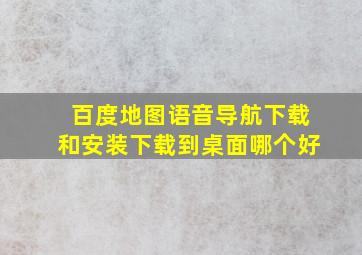 百度地图语音导航下载和安装下载到桌面哪个好